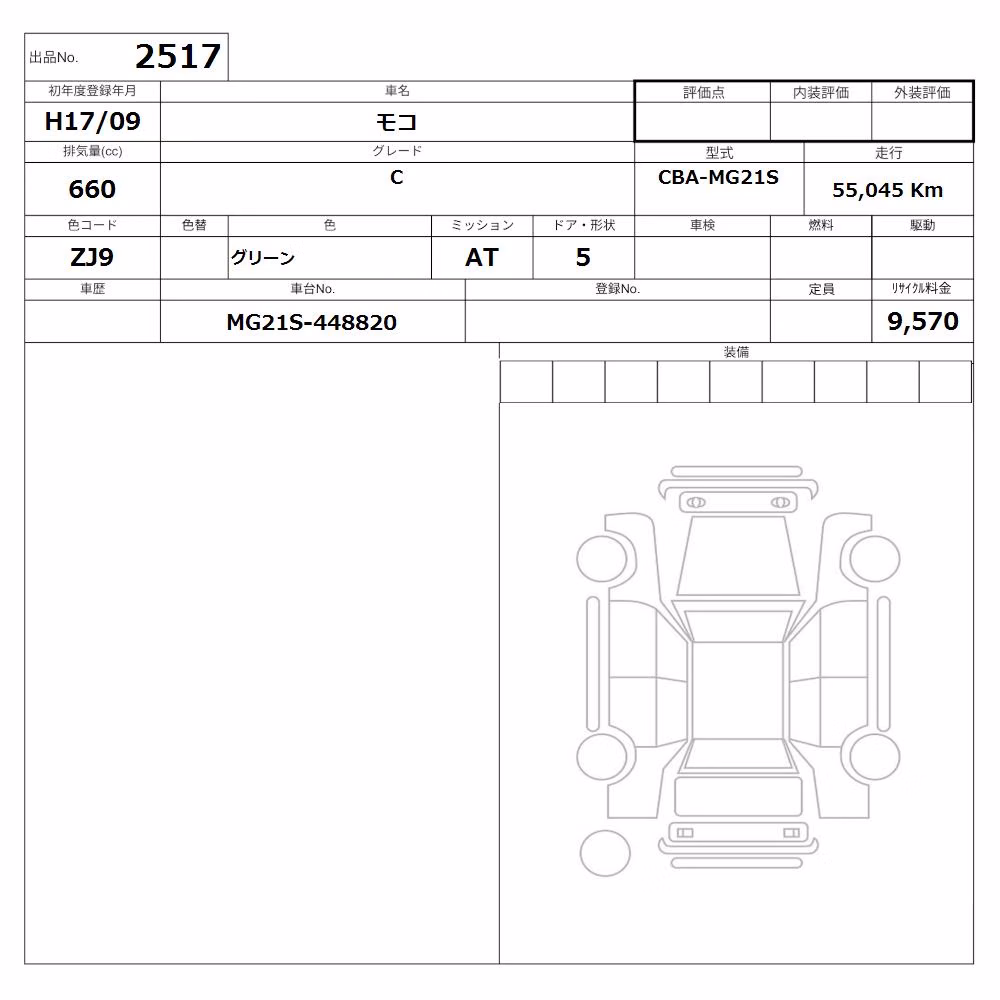 出品No. 2517

| 初年度登録年月 | 車名 | 評価点 | 内装評価 | 外装評価 |
|---|---|---|---|---|
| H17/09 | モコ | | | |

| 排気量(cc) | グレード | 型式 | 走行 |
|---|---|---|---|
| 660 | C | CBA-MG21S | 55,045 Km |

| 色コード | 色替 | 色 | ミッション | ドア・形状 | 車検 | 燃料 | 駆動 |
|---|---|---|---|---|---|---|---|
| ZJ9 | | グリーン | AT | 5 | | | |

| 車歴 | 車台No. | 登録No. | 定員 | リサイクル料金 |
|---|---|---|---|---|
| | MG21S-448820 | | | 9,570 |

装備